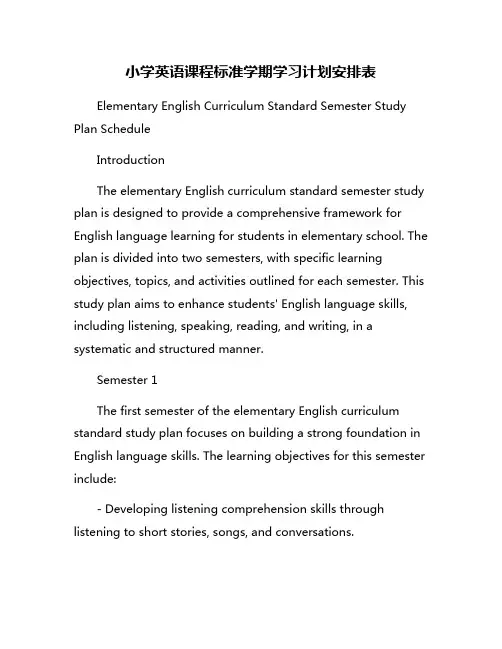 小学英语课程标准学期学习计划安排表

Elementary English Curriculum Standard Semester Study Plan Schedule

Introduction

The elementary English curriculum standard semester study plan is designed to provide a comprehensive framework for English language learning for students in elementary school. The plan is divided into two semesters, with specific learning objectives, topics, and activities outlined for each semester. This study plan aims to enhance students' English language skills, including listening, speaking, reading, and writing, in a systematic and structured manner.

Semester 1

The first semester of the elementary English curriculum standard study plan focuses on building a strong foundation in English language skills. The learning objectives for this semester include:

- Developing listening comprehension skills through listening to short stories, songs, and conversations.